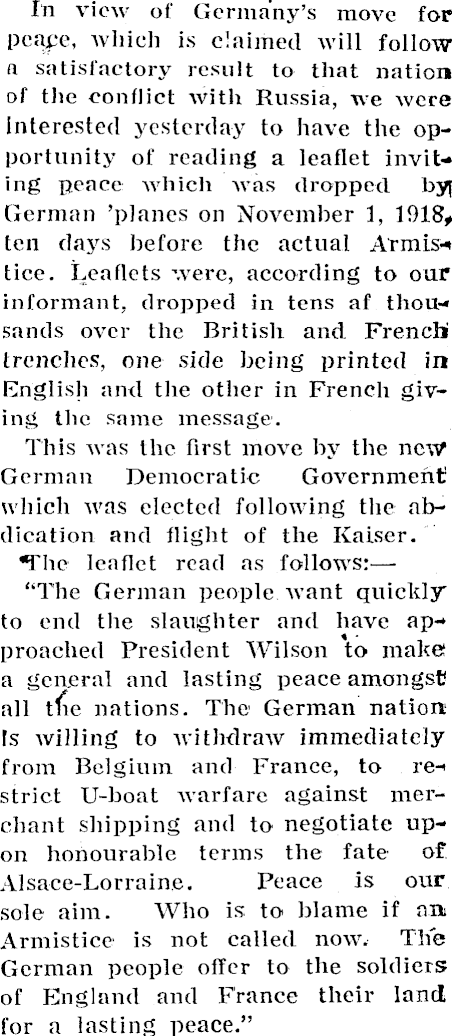 In view of Germany's move for peace, which is claimed will follow a satisfactory result to that nation of the conflict with Russia, we were interested yesterday to have the opportunity of reading a leaflet inviting peace which was dropped by German 'planes on November 1, 1918, ten days before the actual Armistice. Leaflets were, according to our informant, dropped in tens af thousands over the British and French trenches, one side being printed in English and the other in French giving the same message.

This was the first move by the new German Democratic Government which was elected following the abdication and flight of the Kaiser.

The leaflet read as follows:—

"The German people want quickly to end the slaughter and have approached President Wilson to make a general and lasting peace amongst all the nations. The German nation is willing to withdraw immediately from Belgium and France, to restrict U-boat warfare against merchant shipping and to negotiate upon honourable terms the fate of Alsace-Lorraine. Peace is our sole aim. Who is to blame if an Armistice is not called now. The German people offer to the soldiers of England and France their land for a lasting peace."